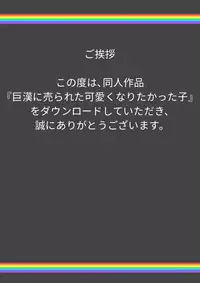 ご挨拶

この度は、同人作品
『巨漢に売られた可愛くなりたかった子』
をダウンロードしていただき、
誠にありがとうございます。